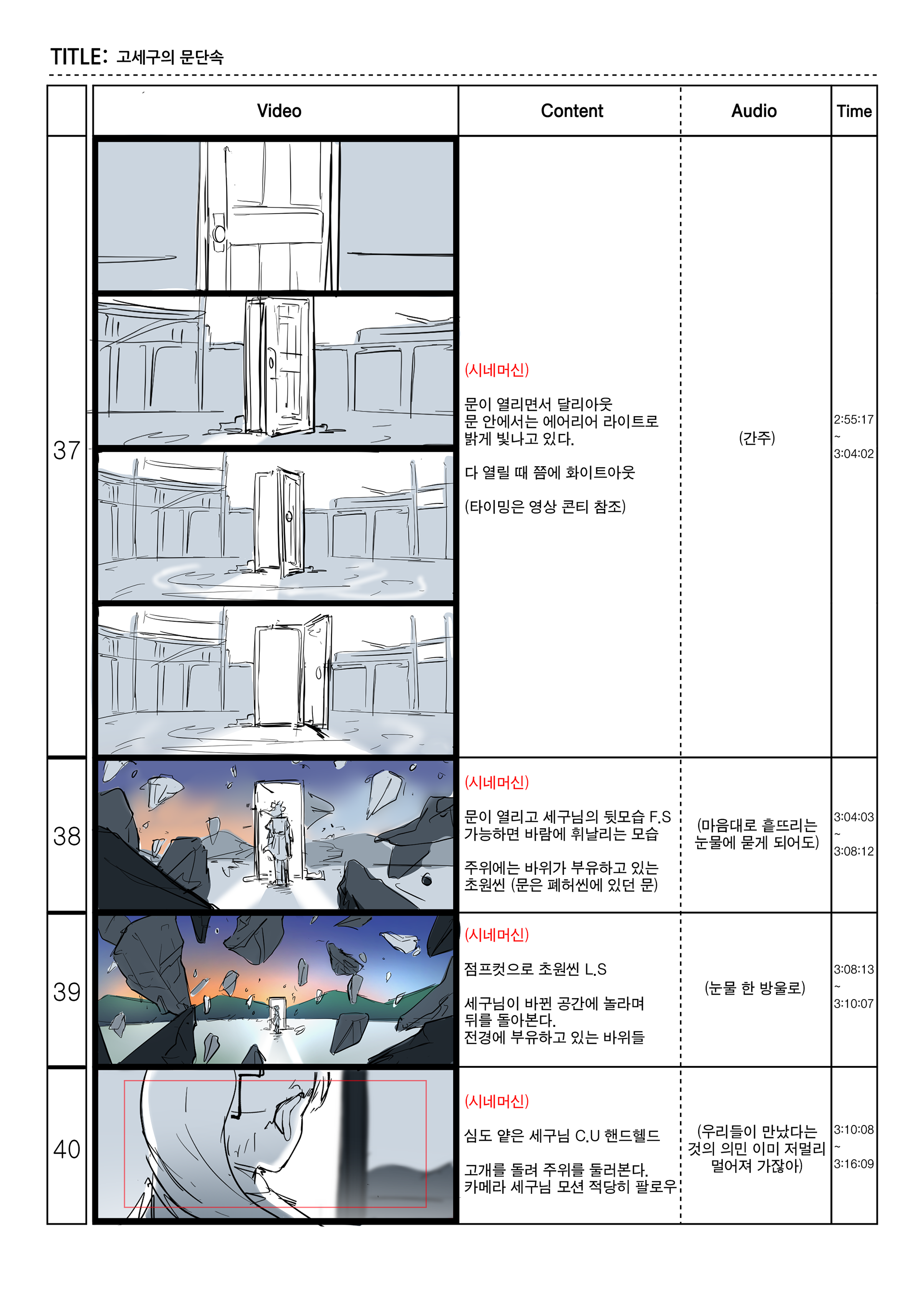 TITLE: 고세구의 문단속

| | Video | Content | Audio | Time |
|---|---|---|---|---|
| 37 | | (시네머신) 문이 열리면서 달리아웃 문 안에서는 에어리어 라이트로 밝게 빛나고 있다. 다 열릴 때 쯤에 화이트아웃 (타이밍은 영상 콘티 참조) | (간주) | 2:55:17 ~ 3:04:02 |
| 38 | | (시네머신) 문이 열리고 세구님의 뒷모습 F.S 가능하면 바람에 휘날리는 모습 주위에는 바위가 부유하고 있는 초원씬 (문은 폐허씬에 있던 문) | (마음대로 흩뜨리는 눈물에 묻게 되어도) | 3:04:03 ~ 3:08:12 |
| 39 | | (시네머신) 점프컷으로 초원씬 L.S 세구님이 바뀐 공간에 놀라며 뒤를 돌아본다. 전경에 부유하고 있는 바위들 | (눈물 한 방울로) | 3:08:13 ~ 3:10:07 |
| 40 | | (시네머신) 심도 얕은 세구님 C.U 핸드헬드 고개를 돌려 주위를 둘러본다. 카메라 세구님 모션 적당히 팔로우 | (우리들이 만났다는 것의 의민 이미 저멀리 멀어져 가잖아) | 3:10:08 ~ 3:16:09 |